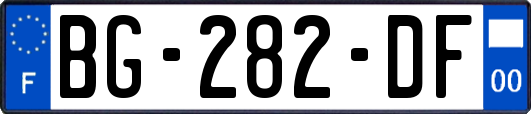 F
BG-282-DF
00